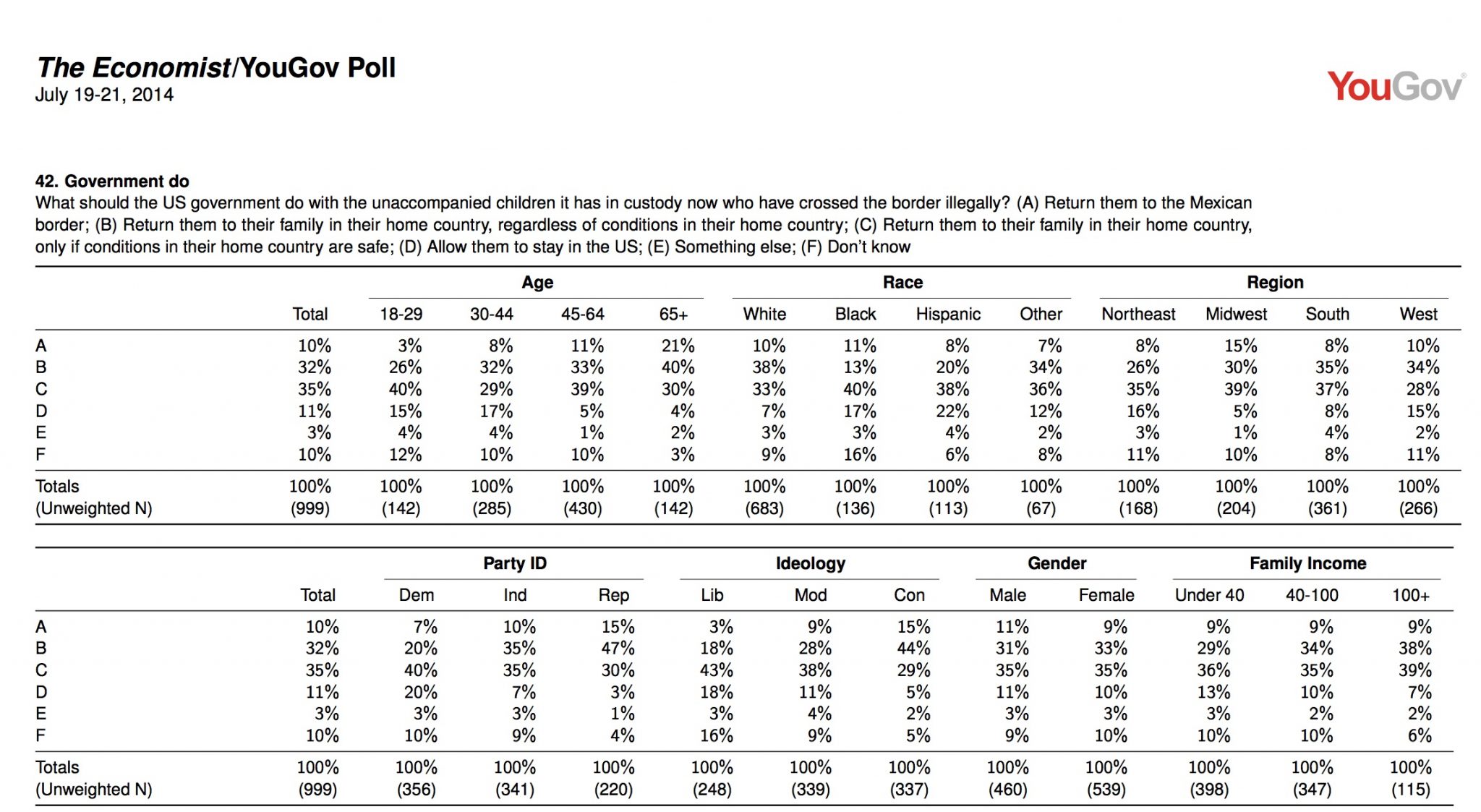 The Economist/YouGov Poll
July 19-21, 2014

YouGov

42. Government do
What should the US government do with the unaccompanied children it has in custody now who have crossed the border illegally? (A) Return them to the Mexican border; (B) Return them to their family in their home country, regardless of conditions in their home country; (C) Return them to their family in their home country, only if conditions in their home country are safe; (D) Allow them to stay in the US; (E) Something else; (F) Don't know

| | | Age | | | | Race | | | | Region | | | |
|---|---|---|---|---|---|---|---|---|---|---|---|---|---|
| | Total | 18-29 | 30-44 | 45-64 | 65+ | White | Black | Hispanic | Other | Northeast | Midwest | South | West |
| A | 10% | 3% | 8% | 11% | 21% | 10% | 11% | 8% | 7% | 8% | 15% | 8% | 10% |
| B | 32% | 26% | 32% | 33% | 40% | 38% | 13% | 20% | 34% | 26% | 30% | 35% | 34% |
| C | 35% | 40% | 29% | 39% | 30% | 33% | 40% | 38% | 36% | 35% | 39% | 37% | 28% |
| D | 11% | 15% | 17% | 5% | 4% | 7% | 17% | 22% | 12% | 16% | 5% | 8% | 15% |
| E | 3% | 4% | 4% | 1% | 2% | 3% | 3% | 4% | 2% | 3% | 1% | 4% | 2% |
| F | 10% | 12% | 10% | 10% | 3% | 9% | 16% | 6% | 8% | 11% | 10% | 8% | 11% |
| Totals | 100% | 100% | 100% | 100% | 100% | 100% | 100% | 100% | 100% | 100% | 100% | 100% | 100% |
| (Unweighted N) | (999) | (142) | (285) | (430) | (142) | (683) | (136) | (113) | (67) | (168) | (204) | (361) | (266) |

| | | Party ID | | | Ideology | | | Gender | | Family Income | | |
|---|---|---|---|---|---|---|---|---|---|---|---|---|
| | Total | Dem | Ind | Rep | Lib | Mod | Con | Male | Female | Under 40 | 40-100 | 100+ |
| A | 10% | 7% | 10% | 15% | 3% | 9% | 15% | 11% | 9% | 9% | 9% | 9% |
| B | 32% | 20% | 35% | 47% | 18% | 28% | 44% | 31% | 33% | 29% | 34% | 38% |
| C | 35% | 40% | 35% | 30% | 43% | 38% | 29% | 35% | 35% | 36% | 35% | 39% |
| D | 11% | 20% | 7% | 3% | 18% | 11% | 5% | 11% | 10% | 13% | 10% | 7% |
| E | 3% | 3% | 3% | 1% | 3% | 4% | 2% | 3% | 3% | 3% | 2% | 2% |
| F | 10% | 10% | 9% | 4% | 16% | 9% | 5% | 9% | 10% | 10% | 10% | 6% |
| Totals | 100% | 100% | 100% | 100% | 100% | 100% | 100% | 100% | 100% | 100% | 100% | 100% |
| (Unweighted N) | (999) | (356) | (341) | (220) | (248) | (339) | (337) | (460) | (539) | (398) | (347) | (115) |